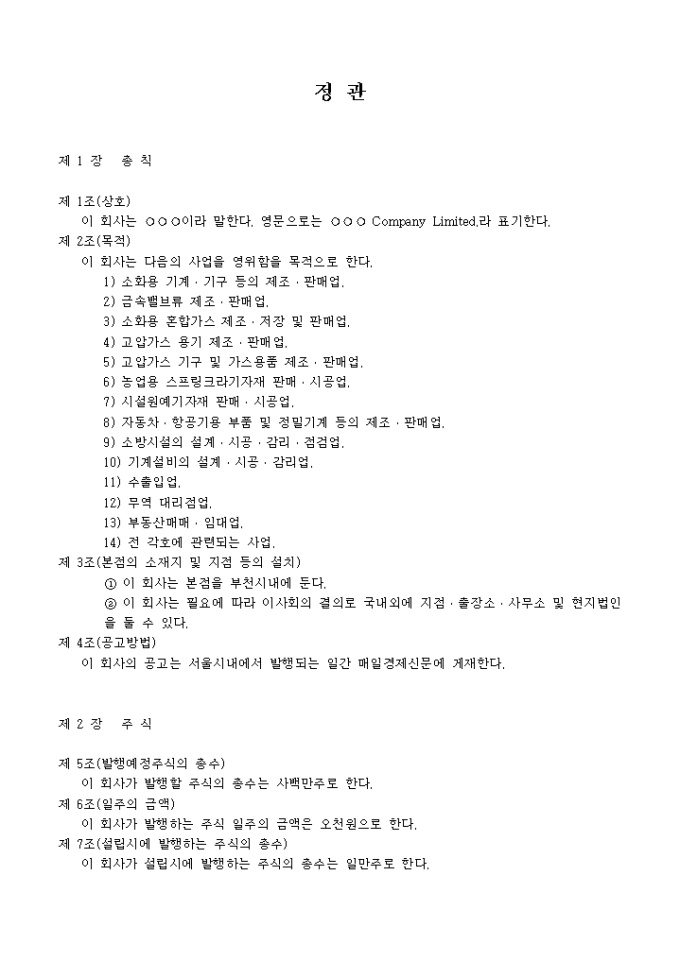 정 관

제 1 장 총 칙

제 1조(상호)
이 회사는 ○○○이라 말한다. 영문으로는 ○○○ Company Limited.라 표기한다.
제 2조(목적)
이 회사는 다음의 사업을 영위함을 목적으로 한다.
1) 소화용 기계 · 기구 등의 제조 · 판매업.
2) 금속밸브류 제조 · 판매업.
3) 소화용 혼합가스 제조 · 저장 및 판매업.
4) 고압가스 용기 제조 · 판매업.
5) 고압가스 기구 및 가스용품 제조 · 판매업.
6) 농업용 스프링크라기자재 판매 · 시공업.
7) 시설원예기자재 판매 · 시공업.
8) 자동차 · 항공기용 부품 및 정밀기계 등의 제조 · 판매업.
9) 소방시설의 설계 · 시공 · 감리 · 점검업.
10) 기계설비의 설계 · 시공 · 감리업.
11) 수출입업.
12) 무역 대리점업.
13) 부동산매매 · 임대업.
14) 전 각호에 관련되는 사업.
제 3조(본점의 소재지 및 지점 등의 설치)
① 이 회사는 본점을 부천시내에 둔다.
② 이 회사는 필요에 따라 이사회의 결의로 국내외에 지점 · 출장소 · 사무소 및 현지법인을 둘 수 있다.
제 4조(공고방법)
이 회사의 공고는 서울시내에서 발행되는 일간 매일경제신문에 게재한다.

제 2 장 주 식

제 5조(발행예정주식의 총수)
이 회사가 발행할 주식의 총수는 사백만주로 한다.
제 6조(일주의 금액)
이 회사가 발행하는 주식 일주의 금액은 오천원으로 한다.
제 7조(설립시에 발행하는 주식의 총수)
이 회사가 설립시에 발행하는 주식의 총수는 일만주로 한다.